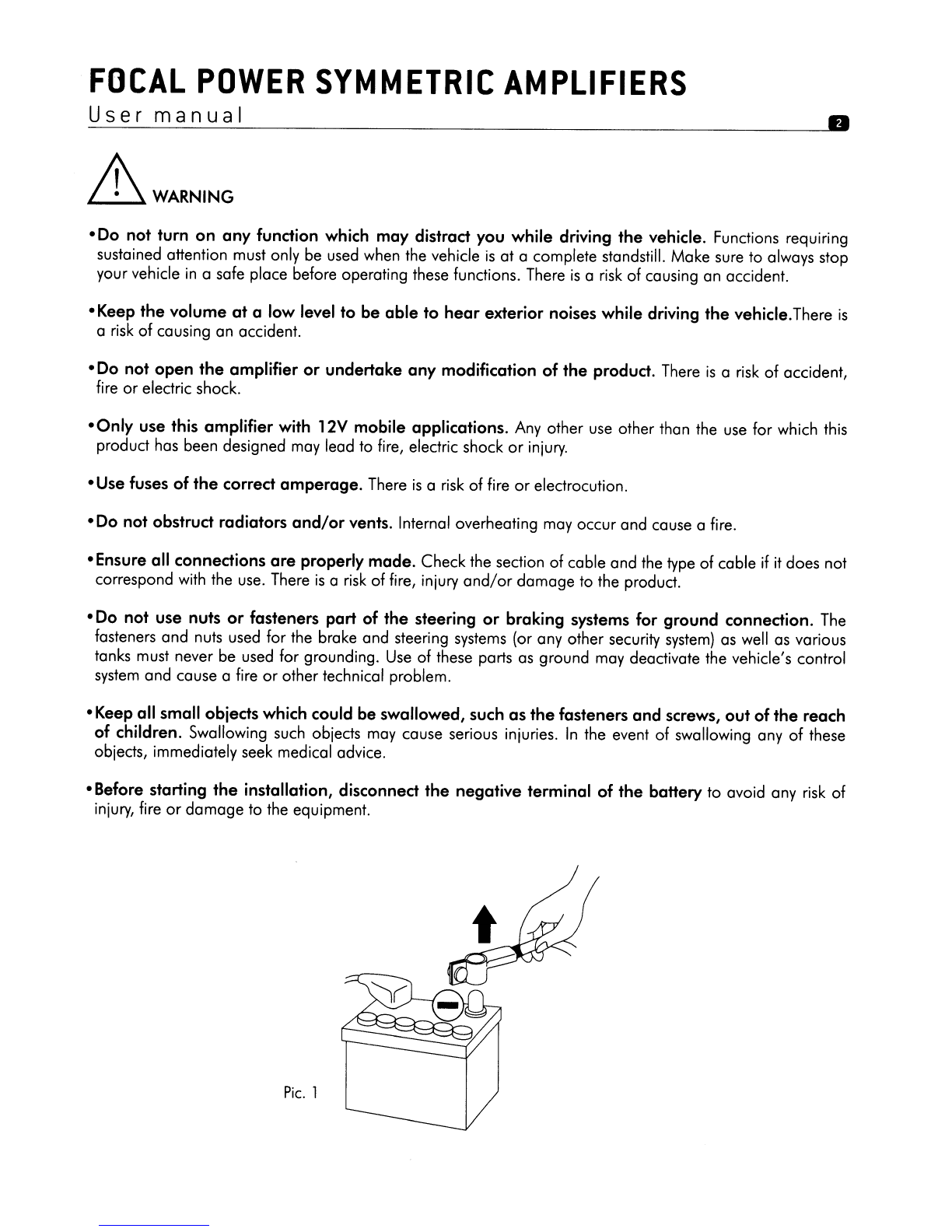 FOCAL POWER SYMMETRIC AMPLIFIERS
User manual

2

WARNING

•Do not turn on any function which may distract you while driving the vehicle. Functions requiring sustained attention must only be used when the vehicle is at a complete standstill. Make sure to always stop your vehicle in a safe place before operating these functions. There is a risk of causing an accident.

•Keep the volume at a low level to be able to hear exterior noises while driving the vehicle.There is a risk of causing an accident.

•Do not open the amplifier or undertake any modification of the product. There is a risk of accident, fire or electric shock.

•Only use this amplifier with 12V mobile applications. Any other use other than the use for which this product has been designed may lead to fire, electric shock or injury.

•Use fuses of the correct amperage. There is a risk of fire or electrocution.

•Do not obstruct radiators and/or vents. Internal overheating may occur and cause a fire.

•Ensure all connections are properly made. Check the section of cable and the type of cable if it does not correspond with the use. There is a risk of fire, injury and/or damage to the product.

•Do not use nuts or fasteners part of the steering or braking systems for ground connection. The fasteners and nuts used for the brake and steering systems (or any other security system) as well as various tanks must never be used for grounding. Use of these parts as ground may deactivate the vehicle's control system and cause a fire or other technical problem.

•Keep all small objects which could be swallowed, such as the fasteners and screws, out of the reach of children. Swallowing such objects may cause serious injuries. In the event of swallowing any of these objects, immediately seek medical advice.

•Before starting the installation, disconnect the negative terminal of the battery to avoid any risk of injury, fire or damage to the equipment.

Pic. 1